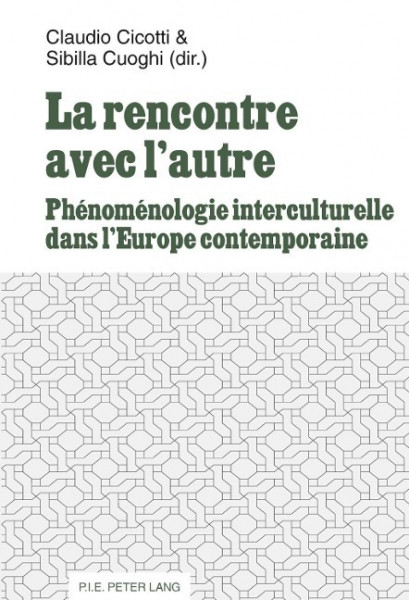 Claudio Cicotti &
Sibilla Cuoghi (dir.)

La rencontre avec l'autre

Phénoménologie interculturelle dans l'Europe contemporaine

P.I.E. PETER LANG